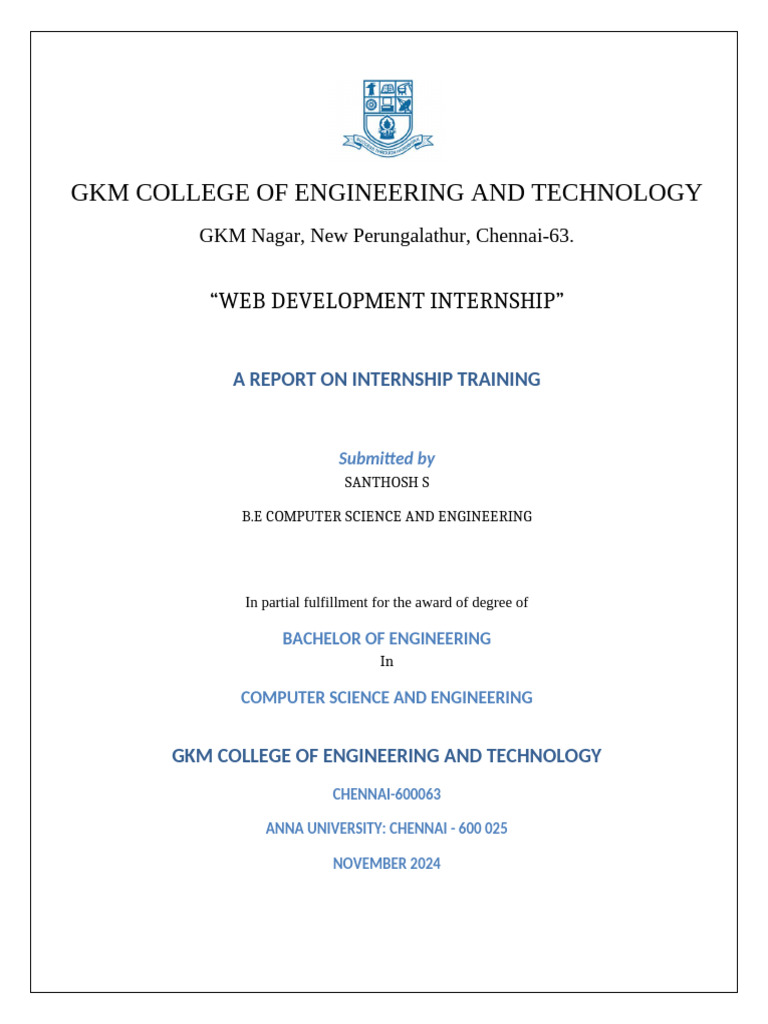 GKM COLLEGE OF ENGINEERING AND TECHNOLOGY

GKM Nagar, New Perungalathur, Chennai-63.

“WEB DEVELOPMENT INTERNSHIP”

A REPORT ON INTERNSHIP TRAINING

Submitted by

SANTHOSH S

B.E COMPUTER SCIENCE AND ENGINEERING

In partial fulfillment for the award of degree of

BACHELOR OF ENGINEERING

In

COMPUTER SCIENCE AND ENGINEERING

GKM COLLEGE OF ENGINEERING AND TECHNOLOGY

CHENNAI-600063

ANNA UNIVERSITY: CHENNAI - 600 025

NOVEMBER 2024